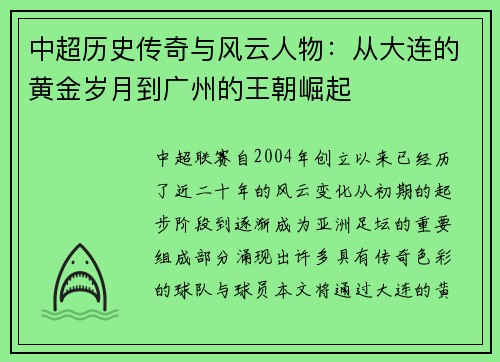 中超历史传奇与风云人物：从大连的黄金岁月到广州的王朝崛起

中超联赛自2004年创立以来已经历了近二十年的风云变化从初期的起步阶段到逐渐成为亚洲足坛的重要组成部分涌现出许多具有传奇色彩的球队与球员本文将通过大连的黄